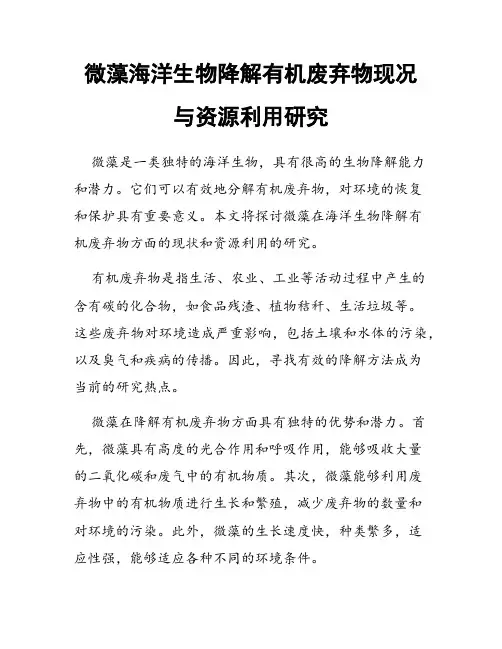 微藻海洋生物降解有机废弃物现况与资源利用研究

微藻是一类独特的海洋生物，具有很高的生物降解能力和潜力。它们可以有效地分解有机废弃物，对环境的恢复和保护具有重要意义。本文将探讨微藻在海洋生物降解有机废弃物方面的现状和资源利用的研究。

有机废弃物是指生活、农业、工业等活动过程中产生的含有碳的化合物，如食品残渣、植物秸秆、生活垃圾等。这些废弃物对环境造成严重影响，包括土壤和水体的污染，以及臭气和疾病的传播。因此，寻找有效的降解方法成为当前的研究热点。

微藻在降解有机废弃物方面具有独特的优势和潜力。首先，微藻具有高度的光合作用和呼吸作用，能够吸收大量的二氧化碳和废气中的有机物质。其次，微藻能够利用废弃物中的有机物质进行生长和繁殖，减少废弃物的数量和对环境的污染。此外，微藻的生长速度快，种类繁多，适应性强，能够适应各种不同的环境条件。